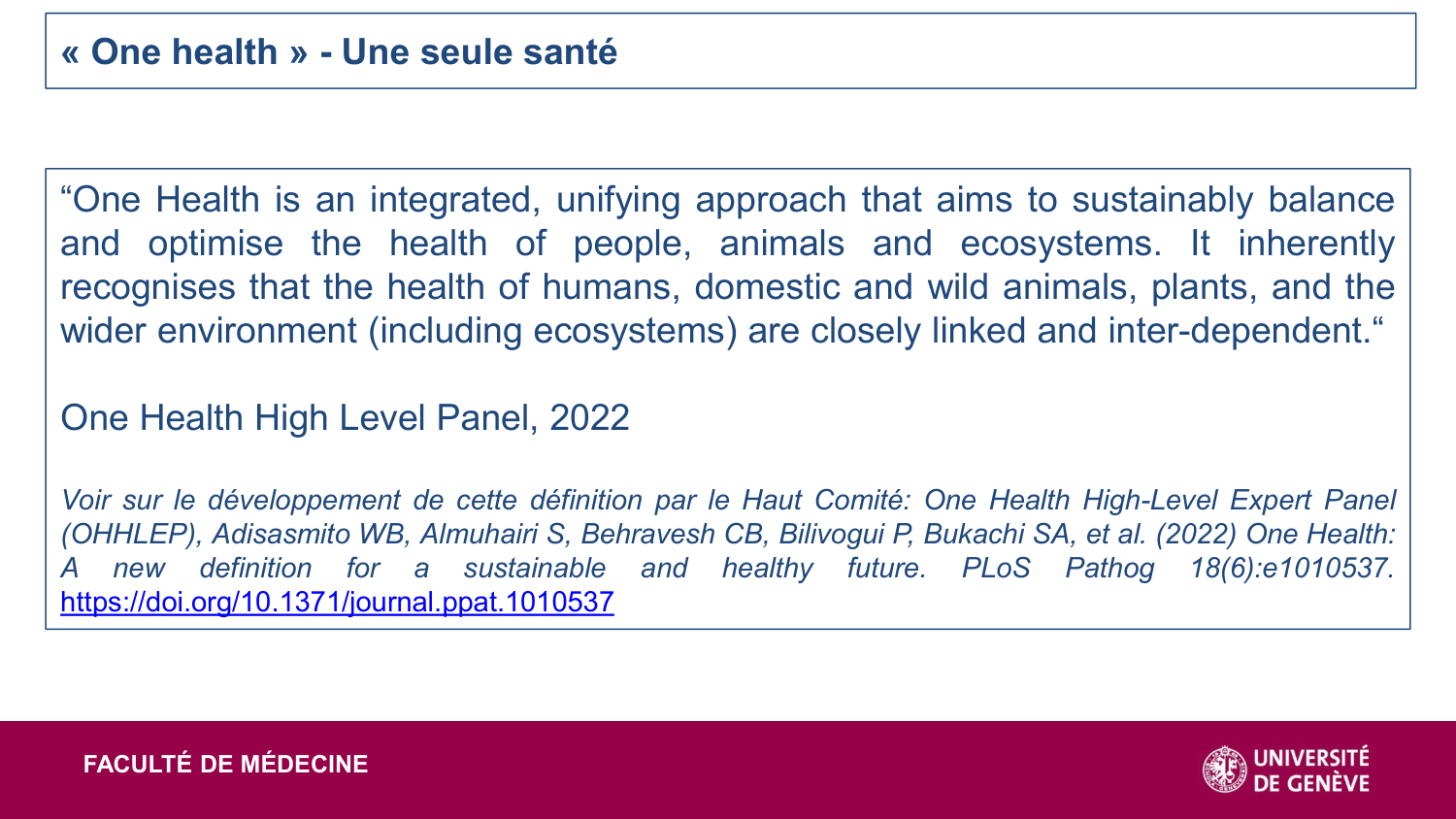 « One health » - Une seule santé

"One Health is an integrated, unifying approach that aims to sustainably balance and optimise the health of people, animals and ecosystems. It inherently recognises that the health of humans, domestic and wild animals, plants, and the wider environment (including ecosystems) are closely linked and inter-dependent."

One Health High Level Panel, 2022

Voir sur le développement de cette définition par le Haut Comité: One Health High-Level Expert Panel (OHHLEP), Adisasmito WB, Almuhairi S, Behravesh CB, Bilivogui P, Bukachi SA, et al. (2022) One Health: A new definition for a sustainable and healthy future. PLoS Pathog 18(6):e1010537. https://doi.org/10.1371/journal.ppat.1010537

FACULTÉ DE MÉDECINE

UNIVERSITÉ DE GENÈVE